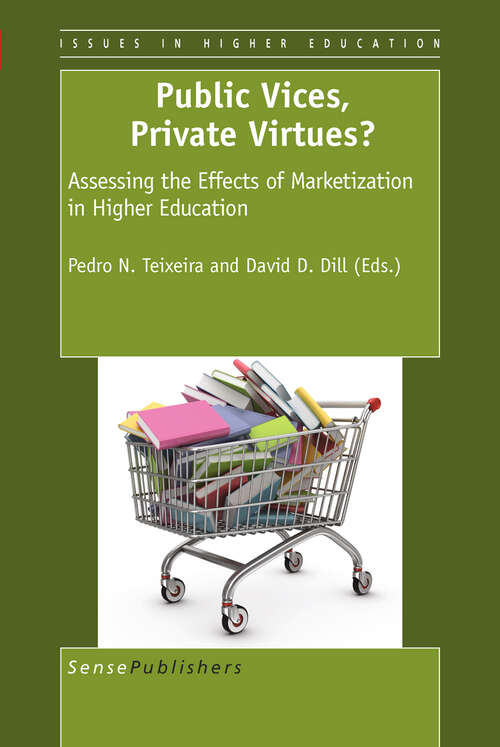 ISSUES IN HIGHER EDUCATION

Public Vices, Private Virtues?

Assessing the Effects of Marketization in Higher Education

Pedro N. Teixeira and David D. Dill (Eds.)

SensePublishers